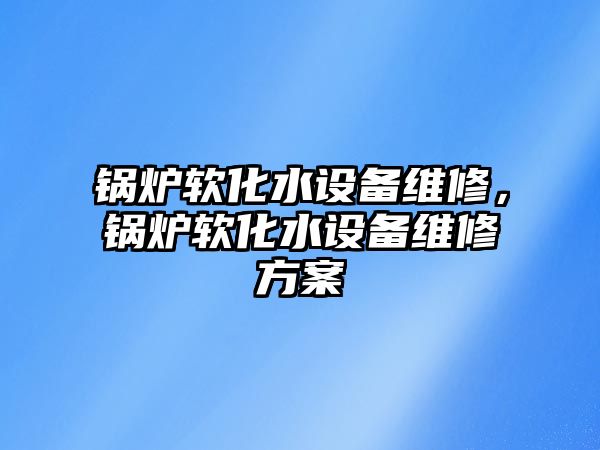 锅炉软化水设备维修，锅炉软化水设备维修方案